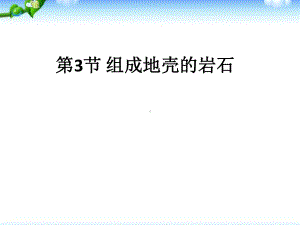 第3节 组成地壳的岩石